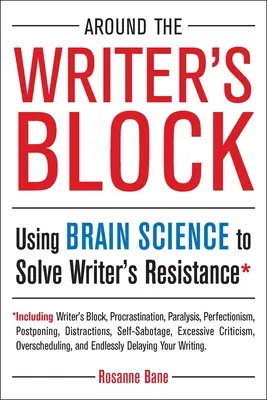 AROUND THE
WRITER'S
BLOCK

Using BRAIN SCIENCE to Solve Writer's Resistance*

*Including Writer's Block, Procrastination, Paralysis, Perfectionism, Postponing, Distractions, Self-Sabotage, Excessive Criticism, Overscheduling, and Endlessly Delaying Your Writing.

Rosanne Bane